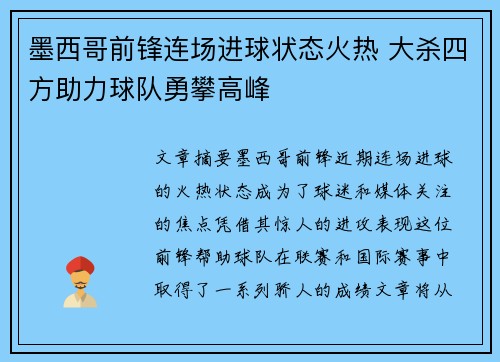 墨西哥前锋连场进球状态火热 大杀四方助力球队勇攀高峰

文章摘要墨西哥前锋近期连场进球的火热状态成为了球迷和媒体关注的焦点凭借其惊人的进攻表现这位前锋帮助球队在联赛和国际赛事中取得了一系列骄人的成绩文章将从